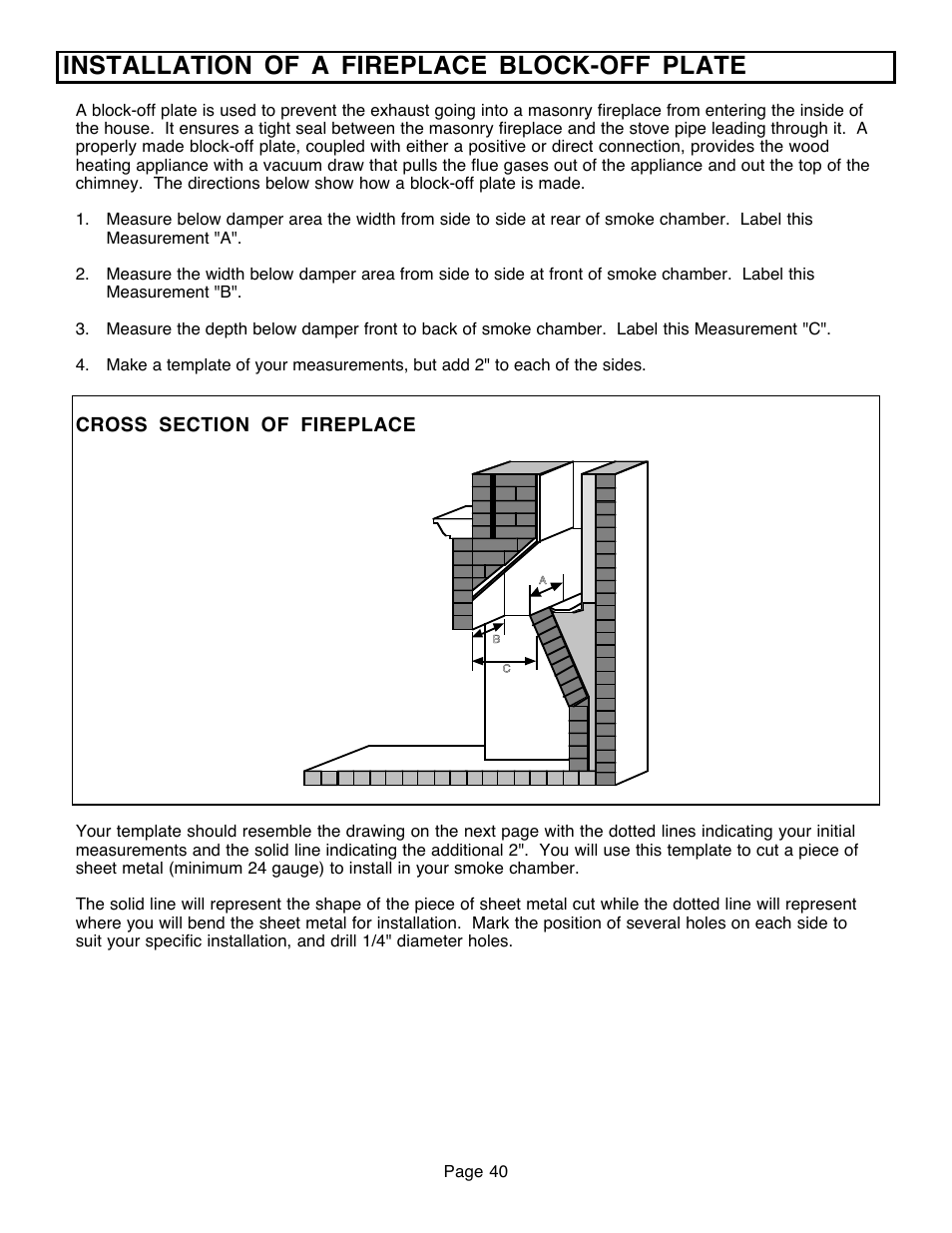 INSTALLATION OF A FIREPLACE BLOCK-OFF PLATE

A block-off plate is used to prevent the exhaust going into a masonry fireplace from entering the inside of the house. It ensures a tight seal between the masonry fireplace and the stove pipe leading through it. A properly made block-off plate, coupled with either a positive or direct connection, provides the wood heating appliance with a vacuum draw that pulls the flue gases out of the appliance and out the top of the chimney. The directions below show how a block-off plate is made.

1. Measure below damper area the width from side to side at rear of smoke chamber. Label this Measurement "A".

2. Measure the width below damper area from side to side at front of smoke chamber. Label this Measurement "B".

3. Measure the depth below damper front to back of smoke chamber. Label this Measurement "C".

4. Make a template of your measurements, but add 2" to each of the sides.

CROSS SECTION OF FIREPLACE

A

B

C

Your template should resemble the drawing on the next page with the dotted lines indicating your initial measurements and the solid line indicating the additional 2". You will use this template to cut a piece of sheet metal (minimum 24 gauge) to install in your smoke chamber.

The solid line will represent the shape of the piece of sheet metal cut while the dotted line will represent where you will bend the sheet metal for installation. Mark the position of several holes on each side to suit your specific installation, and drill 1/4" diameter holes.

Page 40